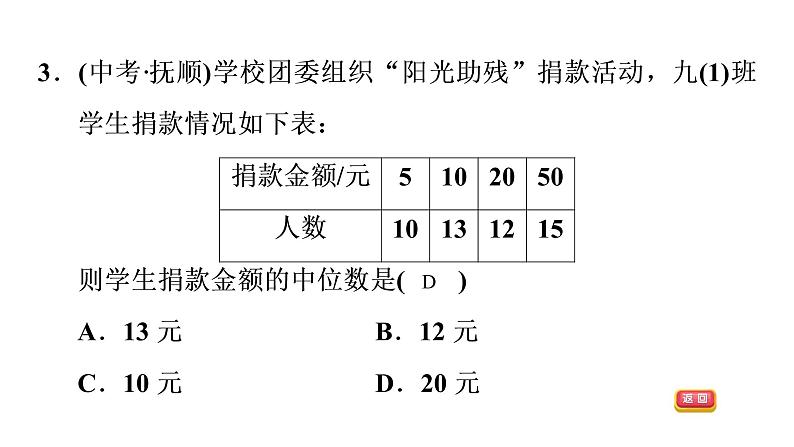 3．(中考·抚顺)学校团委组织“阳光助残”捐款活动，九(1)班学生捐款情况如下表：

| 捐款金额/元 | 5 | 10 | 20 | 50 |
|---|---|---|---|---|
| 人数 | 10 | 13 | 12 | 15 |

则学生捐款金额的中位数是( D )

A．13 元　　B．12 元

C．10 元　　D．20 元

返回